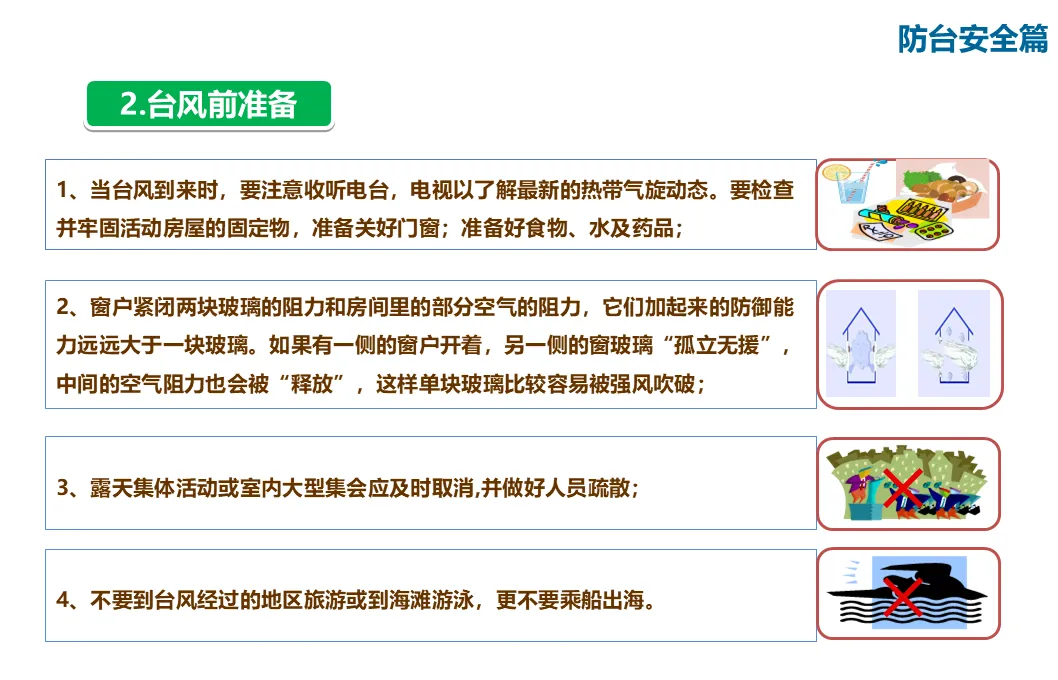 防台安全篇

2.台风前准备

1、当台风到来时，要注意收听电台，电视以了解最新的热带气旋动态。要检查并牢固活动房屋的固定物，准备关好门窗；准备好食物、水及药品；

2、窗户紧闭两块玻璃的阻力和房间里的部分空气的阻力，它们加起来的防御能力远远大于一块玻璃。如果有一侧的窗户开着，另一侧的窗玻璃“孤立无援”，中间的空气阻力也会被“释放”，这样单块玻璃比较容易被强风吹破；

3、露天集体活动或室内大型集会应及时取消,并做好人员疏散；

4、不要到台风经过的地区旅游或到海滩游泳，更不要乘船出海。